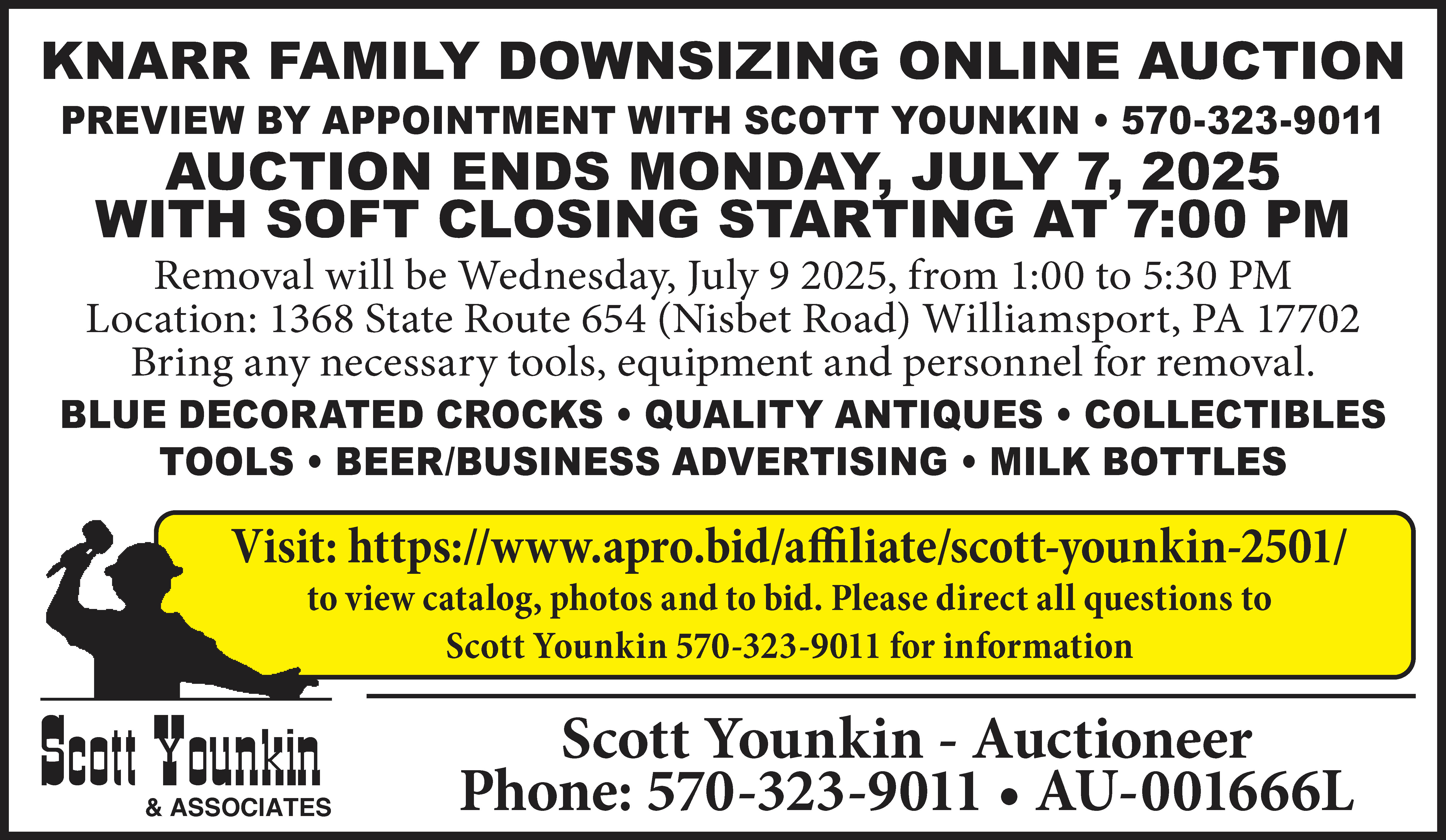 KNARR FAMILY DOWNSIZING ONLINE AUCTION

PREVIEW BY APPOINTMENT WITH SCOTT YOUNKIN • 570-323-9011

AUCTION ENDS MONDAY, JULY 7, 2025
WITH SOFT CLOSING STARTING AT 7:00 PM

Removal will be Wednesday, July 9 2025, from 1:00 to 5:30 PM
Location: 1368 State Route 654 (Nisbet Road) Williamsport, PA 17702
Bring any necessary tools, equipment and personnel for removal.

BLUE DECORATED CROCKS • QUALITY ANTIQUES • COLLECTIBLES
TOOLS • BEER/BUSINESS ADVERTISING • MILK BOTTLES

Visit: https://www.apro.bid/affiliate/scott-younkin-2501/
to view catalog, photos and to bid. Please direct all questions to
Scott Younkin 570-323-9011 for information

Scott Younkin
& ASSOCIATES

Scott Younkin - Auctioneer
Phone: 570-323-9011 • AU-001666L